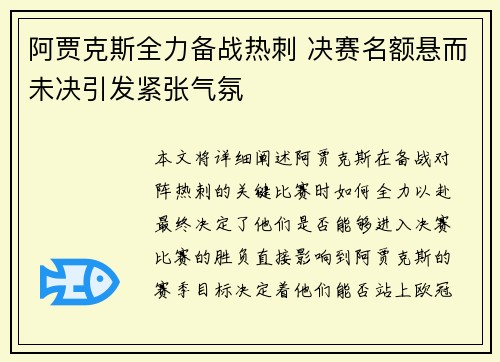 阿贾克斯全力备战热刺 决赛名额悬而未决引发紧张气氛

本文将详细阐述阿贾克斯在备战对阵热刺的关键比赛时如何全力以赴最终决定了他们是否能够进入决赛比赛的胜负直接影响到阿贾克斯的赛季目标决定着他们能否站上欧冠